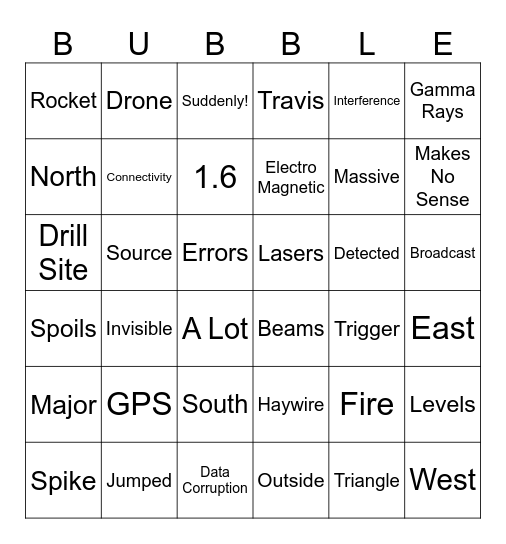 | B | U | B | B | L | E |
|---|---|---|---|---|---|
| Rocket | Drone | Suddenly! | Travis | Interference | Gamma Rays |
| North | Connectivity | 1.6 | Electro Magnetic | Massive | Makes No Sense |
| Drill Site | Source | Errors | Lasers | Detected | Broadcast |
| Spoils | Invisible | A Lot | Beams | Trigger | East |
| Major | GPS | South | Haywire | Fire | Levels |
| Spike | Jumped | Data Corruption | Outside | Triangle | West |